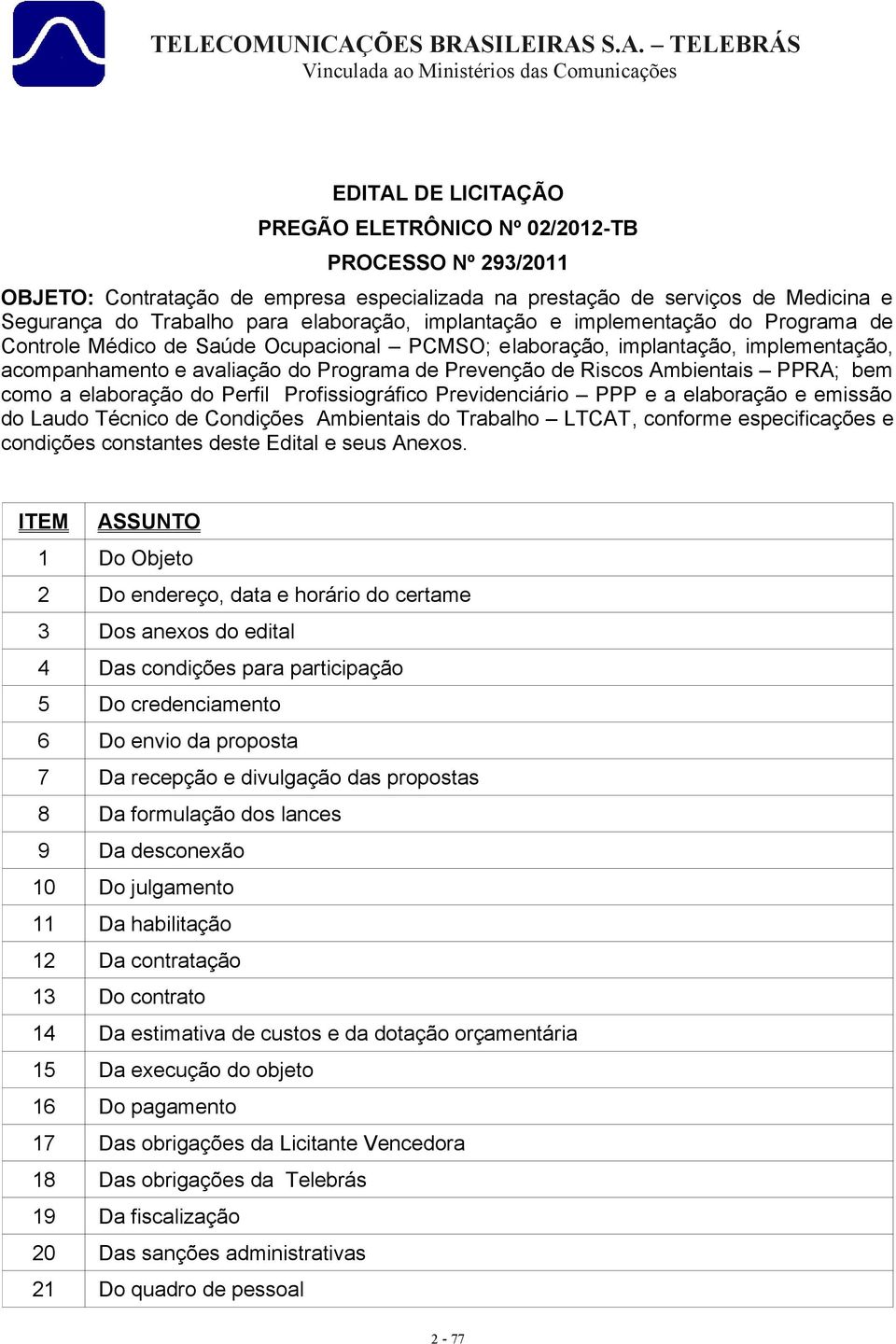 TELECOMUNICAÇÕES BRASILEIRAS S.A. – TELEBRÁS
Vinculada ao Ministérios das Comunicações

EDITAL DE LICITAÇÃO
PREGÃO ELETRÔNICO Nº 02/2012-TB
PROCESSO Nº 293/2011

OBJETO: Contratação de empresa especializada na prestação de serviços de Medicina e Segurança do Trabalho para elaboração, implantação e implementação do Programa de Controle Médico de Saúde Ocupacional – PCMSO; elaboração, implantação, implementação, acompanhamento e avaliação do Programa de Prevenção de Riscos Ambientais – PPRA; bem como a elaboração do Perfil Profissiográfico Previdenciário – PPP e a elaboração e emissão do Laudo Técnico de Condições Ambientais do Trabalho – LTCAT, conforme especificações e condições constantes deste Edital e seus Anexos.

| ITEM | ASSUNTO |
|---|---|
| 1 | Do Objeto |
| 2 | Do endereço, data e horário do certame |
| 3 | Dos anexos do edital |
| 4 | Das condições para participação |
| 5 | Do credenciamento |
| 6 | Do envio da proposta |
| 7 | Da recepção e divulgação das propostas |
| 8 | Da formulação dos lances |
| 9 | Da desconexão |
| 10 | Do julgamento |
| 11 | Da habilitação |
| 12 | Da contratação |
| 13 | Do contrato |
| 14 | Da estimativa de custos e da dotação orçamentária |
| 15 | Da execução do objeto |
| 16 | Do pagamento |
| 17 | Das obrigações da Licitante Vencedora |
| 18 | Das obrigações da Telebrás |
| 19 | Da fiscalização |
| 20 | Das sanções administrativas |
| 21 | Do quadro de pessoal |

2 - 77